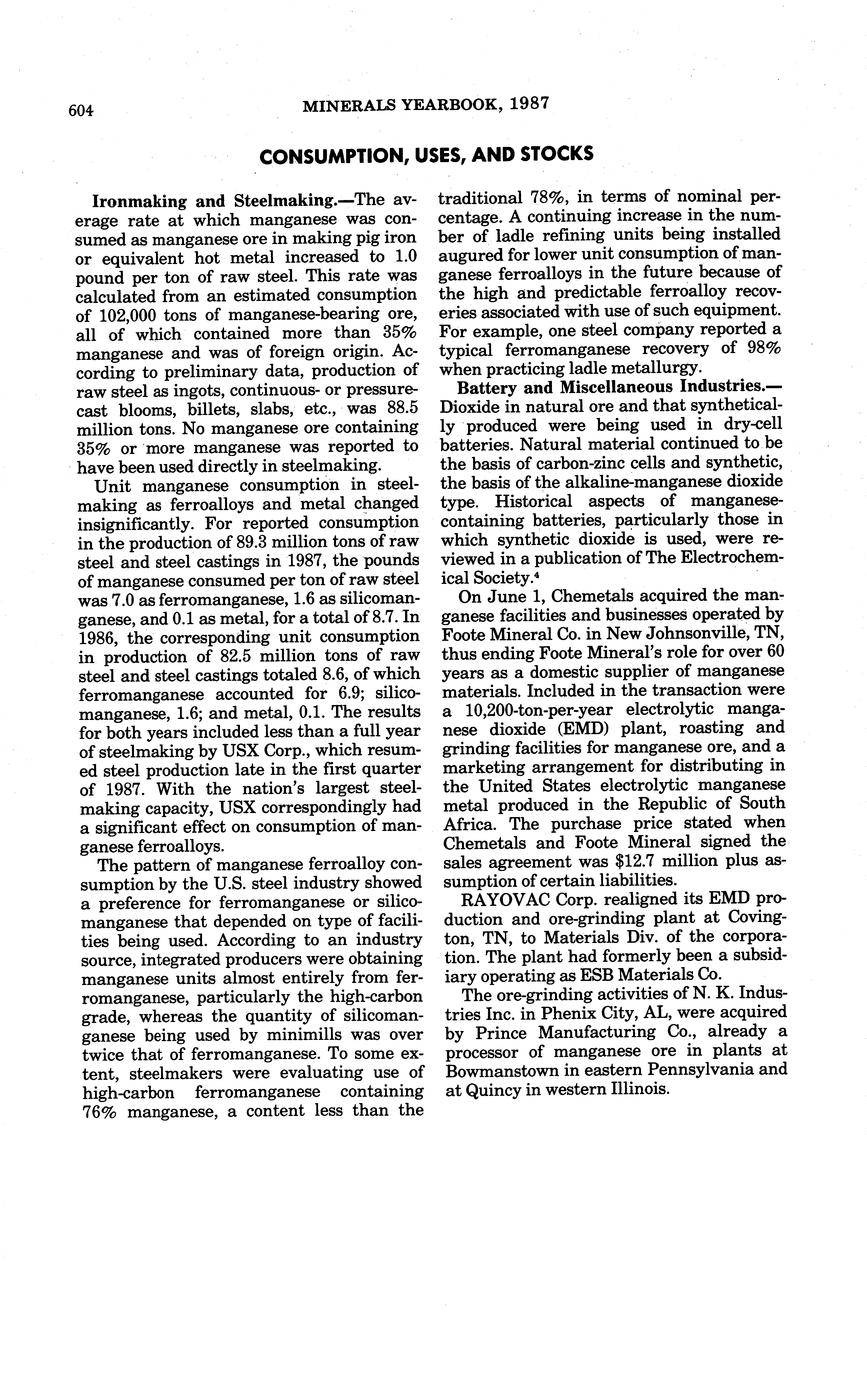 604 MINERALS YEARBOOK, 1987

CONSUMPTION, USES, AND STOCKS

Ironmaking and Steelmaking.—The average rate at which manganese was consumed as manganese ore in making pig iron or equivalent hot metal increased to 1.0 pound per ton of raw steel. This rate was calculated from an estimated consumption of 102,000 tons of manganese-bearing ore, all of which contained more than 35% manganese and was of foreign origin. According to preliminary data, production of raw steel as ingots, continuous- or pressure-cast blooms, billets, slabs, etc., was 88.5 million tons. No manganese ore containing 35% or more manganese was reported to have been used directly in steelmaking.

Unit manganese consumption in steelmaking as ferroalloys and metal changed insignificantly. For reported consumption in the production of 89.3 million tons of raw steel and steel castings in 1987, the pounds of manganese consumed per ton of raw steel was 7.0 as ferromanganese, 1.6 as silicomanganese, and 0.1 as metal, for a total of 8.7. In 1986, the corresponding unit consumption in production of 82.5 million tons of raw steel and steel castings totaled 8.6, of which ferromanganese accounted for 6.9; silicomanganese, 1.6; and metal, 0.1. The results for both years included less than a full year of steelmaking by USX Corp., which resumed steel production late in the first quarter of 1987. With the nation's largest steelmaking capacity, USX correspondingly had a significant effect on consumption of manganese ferroalloys.

The pattern of manganese ferroalloy consumption by the U.S. steel industry showed a preference for ferromanganese or silicomanganese that depended on type of facilities being used. According to an industry source, integrated producers were obtaining manganese units almost entirely from ferromanganese, particularly the high-carbon grade, whereas the quantity of silicomanganese being used by minimills was over twice that of ferromanganese. To some extent, steelmakers were evaluating use of high-carbon ferromanganese containing 76% manganese, a content less than the traditional 78%, in terms of nominal percentage. A continuing increase in the number of ladle refining units being installed augured for lower unit consumption of manganese ferroalloys in the future because of the high and predictable ferroalloy recoveries associated with use of such equipment. For example, one steel company reported a typical ferromanganese recovery of 98% when practicing ladle metallurgy.

Battery and Miscellaneous Industries.—Dioxide in natural ore and that synthetically produced were being used in dry-cell batteries. Natural material continued to be the basis of carbon-zinc cells and synthetic, the basis of the alkaline-manganese dioxide type. Historical aspects of manganese-containing batteries, particularly those in which synthetic dioxide is used, were reviewed in a publication of The Electrochemical Society.$^4$

On June 1, Chemetals acquired the manganese facilities and businesses operated by Foote Mineral Co. in New Johnsonville, TN, thus ending Foote Mineral's role for over 60 years as a domestic supplier of manganese materials. Included in the transaction were a 10,200-ton-per-year electrolytic manganese dioxide (EMD) plant, roasting and grinding facilities for manganese ore, and a marketing arrangement for distributing in the United States electrolytic manganese metal produced in the Republic of South Africa. The purchase price stated when Chemetals and Foote Mineral signed the sales agreement was $12.7 million plus assumption of certain liabilities.

RAYOVAC Corp. realigned its EMD production and ore-grinding plant at Covington, TN, to Materials Div. of the corporation. The plant had formerly been a subsidiary operating as ESB Materials Co.

The ore-grinding activities of N. K. Industries Inc. in Phenix City, AL, were acquired by Prince Manufacturing Co., already a processor of manganese ore in plants at Bowmanstown in eastern Pennsylvania and at Quincy in western Illinois.